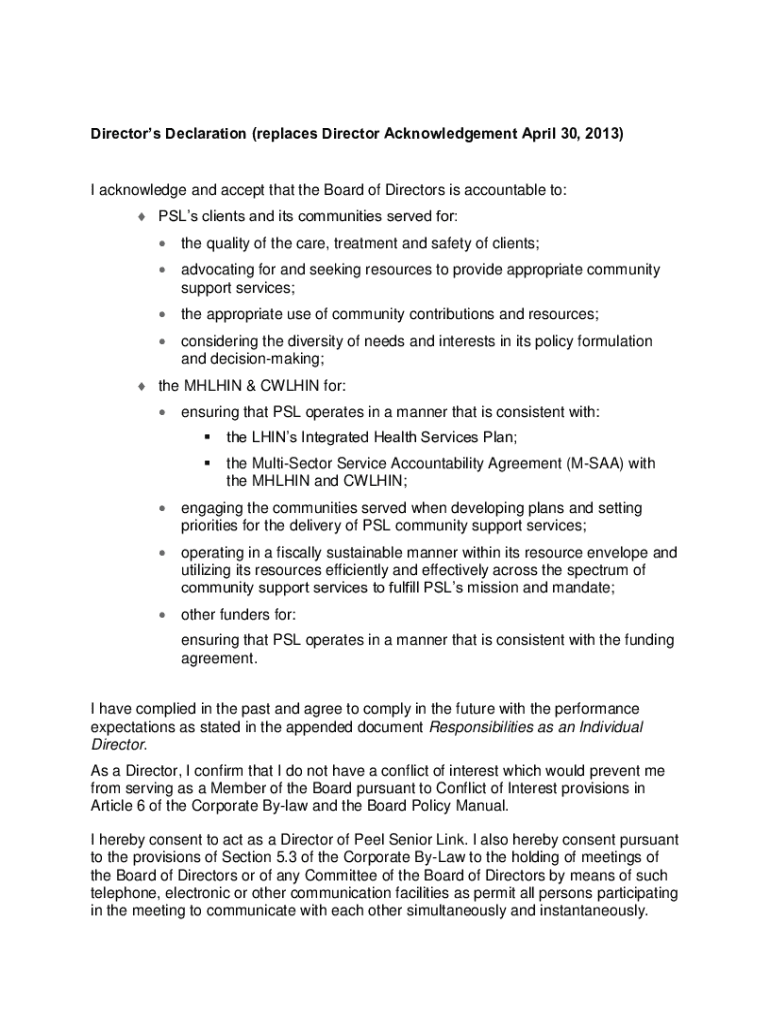 Director's Declaration (replaces Director Acknowledgement April 30, 2013)

I acknowledge and accept that the Board of Directors is accountable to:

♦ PSL's clients and its communities served for:

• the quality of the care, treatment and safety of clients;

• advocating for and seeking resources to provide appropriate community support services;

• the appropriate use of community contributions and resources;

• considering the diversity of needs and interests in its policy formulation and decision-making;

♦ the MHLHIN & CWLHIN for:

• ensuring that PSL operates in a manner that is consistent with:

▪ the LHIN's Integrated Health Services Plan;

▪ the Multi-Sector Service Accountability Agreement (M-SAA) with the MHLHIN and CWLHIN;

• engaging the communities served when developing plans and setting priorities for the delivery of PSL community support services;

• operating in a fiscally sustainable manner within its resource envelope and utilizing its resources efficiently and effectively across the spectrum of community support services to fulfill PSL's mission and mandate;

• other funders for:

ensuring that PSL operates in a manner that is consistent with the funding agreement.

I have complied in the past and agree to comply in the future with the performance expectations as stated in the appended document Responsibilities as an Individual Director.

As a Director, I confirm that I do not have a conflict of interest which would prevent me from serving as a Member of the Board pursuant to Conflict of Interest provisions in Article 6 of the Corporate By-law and the Board Policy Manual.

I hereby consent to act as a Director of Peel Senior Link. I also hereby consent pursuant to the provisions of Section 5.3 of the Corporate By-Law to the holding of meetings of the Board of Directors or of any Committee of the Board of Directors by means of such telephone, electronic or other communication facilities as permit all persons participating in the meeting to communicate with each other simultaneously and instantaneously.